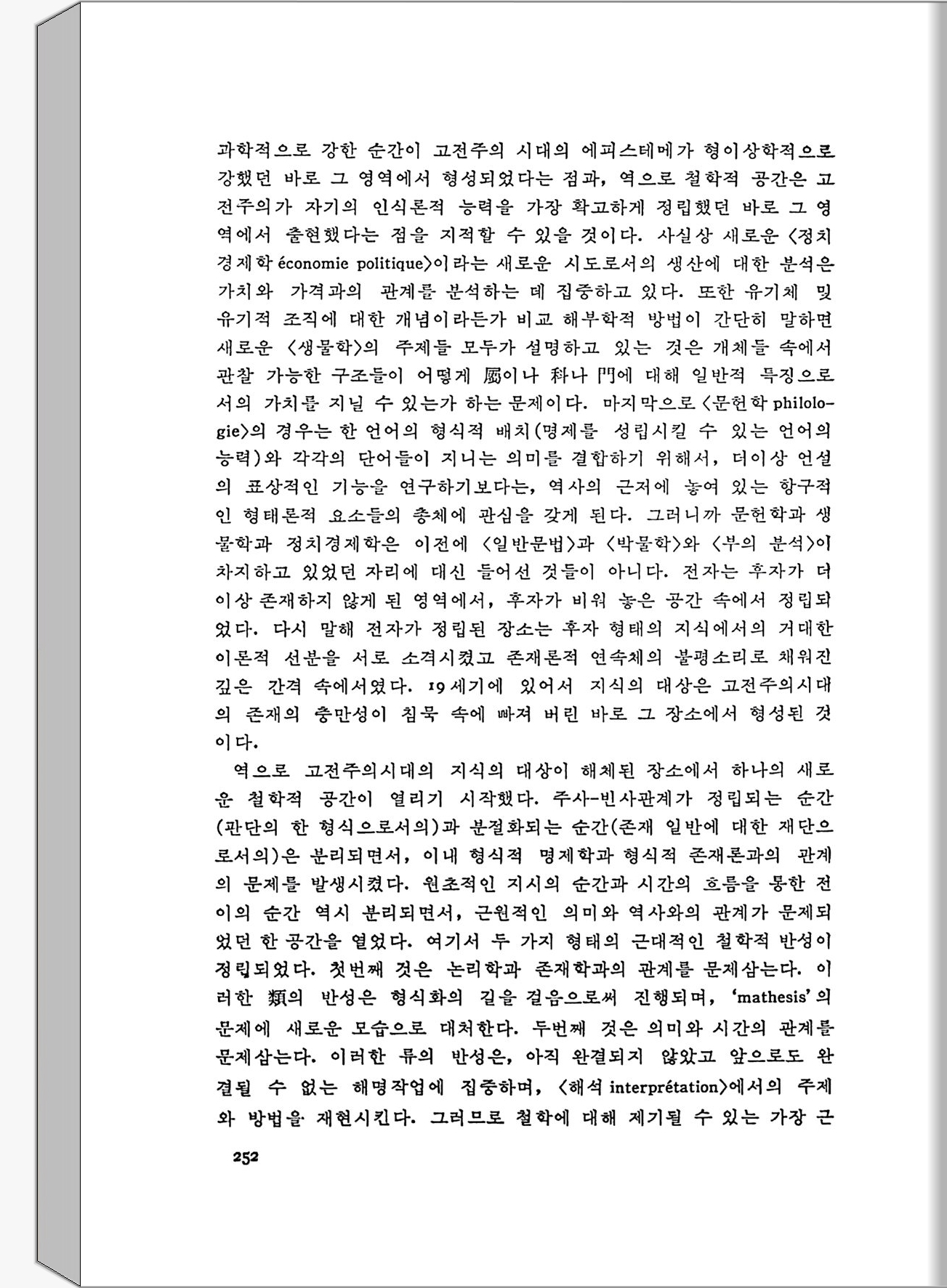 과학적으로 강한 순간이 고전주의 시대의 에피스테메가 형이상학적으로 강했던 바로 그 영역에서 형성되었다는 점과, 역으로 철학적 공간은 고전주의가 자기의 인식론적 능력을 가장 확고하게 정립했던 바로 그 영역에서 출현했다는 점을 지적할 수 있을 것이다. 사실상 새로운 〈정치경제학 économie politique〉이라는 새로운 시도로서의 생산에 대한 분석은 가치와 가격과의 관계를 분석하는 데 집중하고 있다. 또한 유기체 및 유기적 조직에 대한 개념이라든가 비교 해부학적 방법이 간단히 말하면 새로운 〈생물학〉의 주제들 모두가 설명하고 있는 것은 개체들 속에서 관찰 가능한 구조들이 어떻게 屬이나 科나 門에 대해 일반적 특징으로서의 가치를 지닐 수 있는가 하는 문제이다. 마지막으로 〈문헌학 philologie〉의 경우는 한 언어의 형식적 배치(명제를 성립시킬 수 있는 언어의 능력)와 각각의 단어들이 지니는 의미를 결합하기 위해서, 더이상 언설의 표상적인 기능을 연구하기보다는, 역사의 근저에 놓여 있는 항구적인 형태론적 요소들의 총체에 관심을 갖게 된다. 그러니까 문헌학과 생물학과 정치경제학은 이전에 〈일반문법〉과 〈박물학〉와 〈부의 분석〉이 차지하고 있었던 자리에 대신 들어선 것들이 아니다. 전자는 후자가 더이상 존재하지 않게 된 영역에서, 후자가 비워 놓은 공간 속에서 정립되었다. 다시 말해 전자가 정립된 장소는 후자 형태의 지식에서의 거대한 이론적 선분을 서로 소격시켰고 존재론적 연속체의 불평소리로 채워진 깊은 간격 속에서였다. 19세기에 있어서 지식의 대상은 고전주의시대의 존재의 충만성이 침묵 속에 빠져 버린 바로 그 장소에서 형성된 것이다.

역으로 고전주의시대의 지식의 대상이 해체된 장소에서 하나의 새로운 철학적 공간이 열리기 시작했다. 주사-빈사관계가 정립되는 순간(판단의 한 형식으로서의)과 분절화되는 순간(존재 일반에 대한 재단으로서의)은 분리되면서, 이내 형식적 명제학과 형식적 존재론과의 관계의 문제를 발생시켰다. 원초적인 지시의 순간과 시간의 흐름을 통한 전이의 순간 역시 분리되면서, 근원적인 의미와 역사와의 관계가 문제되었던 한 공간을 열었다. 여기서 두 가지 형태의 근대적인 철학적 반성이 정립되었다. 첫번째 것은 논리학과 존재학과의 관계를 문제삼는다. 이러한 類의 반성은 형식화의 길을 걸음으로써 진행되며, 'mathesis'의 문제에 새로운 모습으로 대처한다. 두번째 것은 의미와 시간의 관계를 문제삼는다. 이러한 류의 반성은, 아직 완결되지 않았고 앞으로도 완결될 수 없는 해명작업에 집중하며, 〈해석 interprétation〉에서의 주제와 방법을 재현시킨다. 그러므로 철학에 대해 제기될 수 있는 가장 근

252